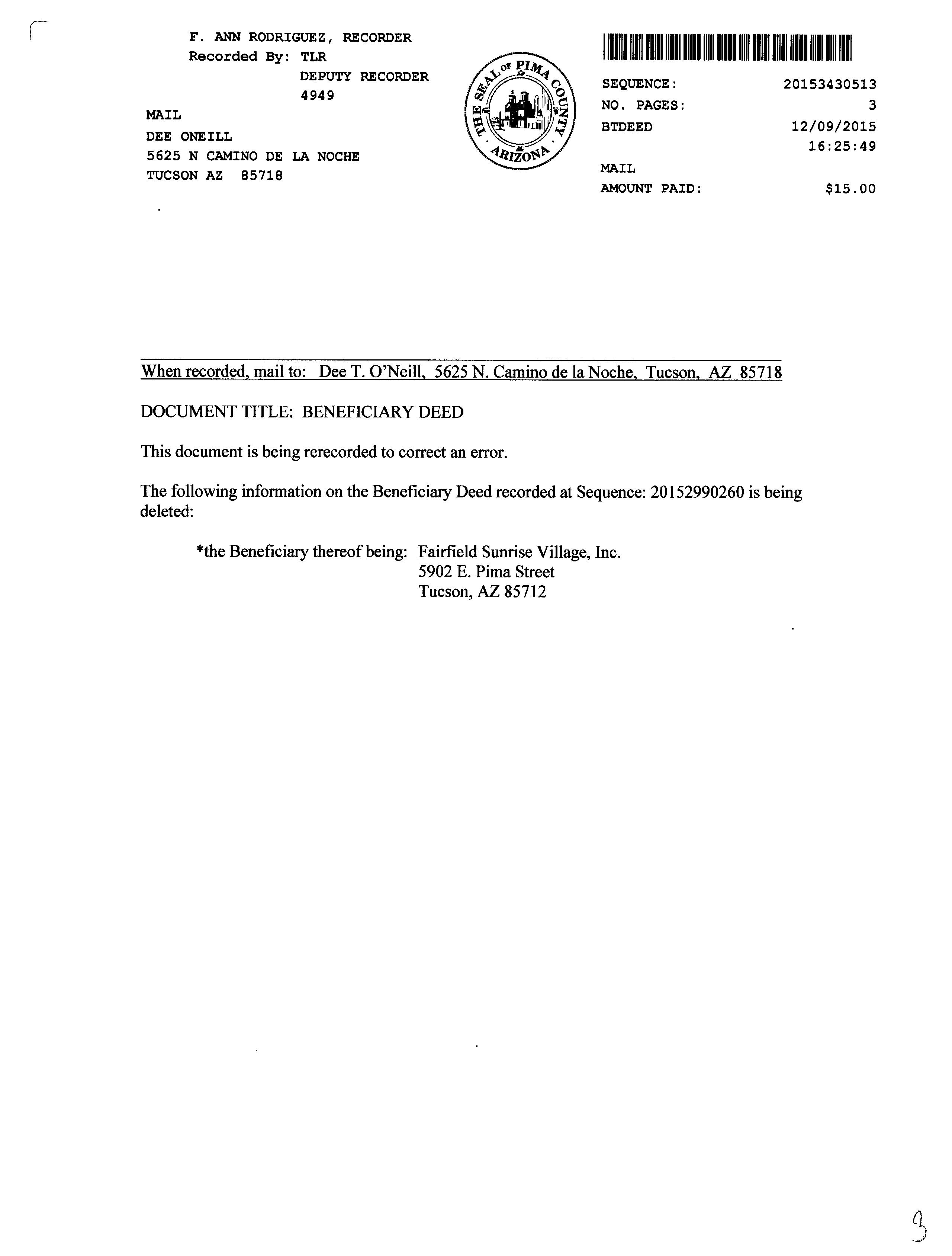 F. ANN RODRIGUEZ, RECORDER
Recorded By: TLR
DEPUTY RECORDER
4949
MAIL
DEE ONEILL
5625 N CAMINO DE LA NOCHE
TUCSON AZ 85718

THE SEAL OF PIMA COUNTY ARIZONA

SEQUENCE: 20153430513
NO. PAGES: 3
BTDEED 12/09/2015
16:25:49
MAIL
AMOUNT PAID: $15.00

When recorded, mail to: Dee T. O'Neill, 5625 N. Camino de la Noche, Tucson, AZ 85718

DOCUMENT TITLE: BENEFICIARY DEED

This document is being rerecorded to correct an error.

The following information on the Beneficiary Deed recorded at Sequence: 20152990260 is being deleted:

*the Beneficiary thereof being: Fairfield Sunrise Village, Inc.
5902 E. Pima Street
Tucson, AZ 85712

3